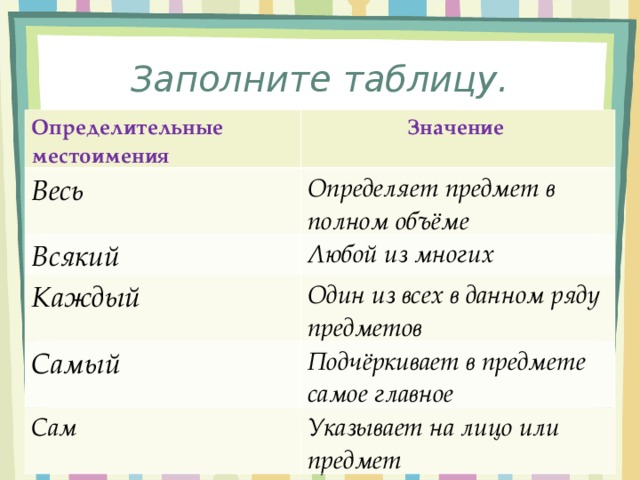 Заполните таблицу.

| Определительные местоимения | Значение |
|---|---|
| Весь | Определяет предмет в полном объёме |
| Всякий | Любой из многих |
| Каждый | Один из всех в данном ряду предметов |
| Самый | Подчёркивает в предмете самое главное |
| Сам | Указывает на лицо или предмет |